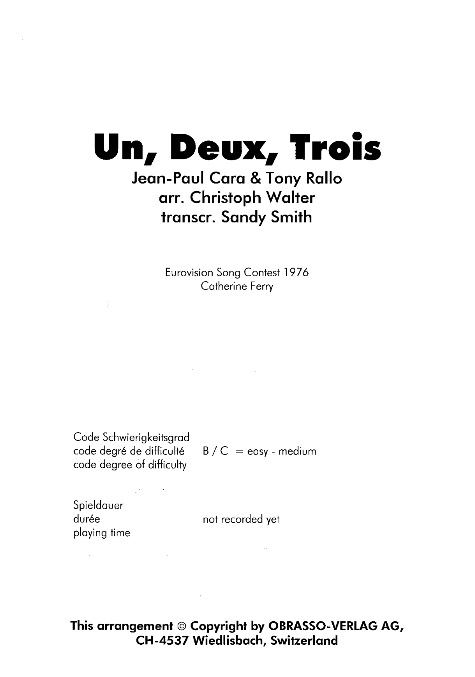 Un, Deux, Trois
Jean-Paul Cara & Tony Rallo
arr. Christoph Walter
transcr. Sandy Smith

Eurovision Song Contest 1976
Catherine Ferry

Code Schwierigkeitsgrad
code degré de difficulté
code degree of difficulty

B / C = easy - medium

Spieldauer
durée
playing time

not recorded yet

This arrangement © Copyright by OBRASSO-VERLAG AG,
CH-4537 Wiedlisbach, Switzerland